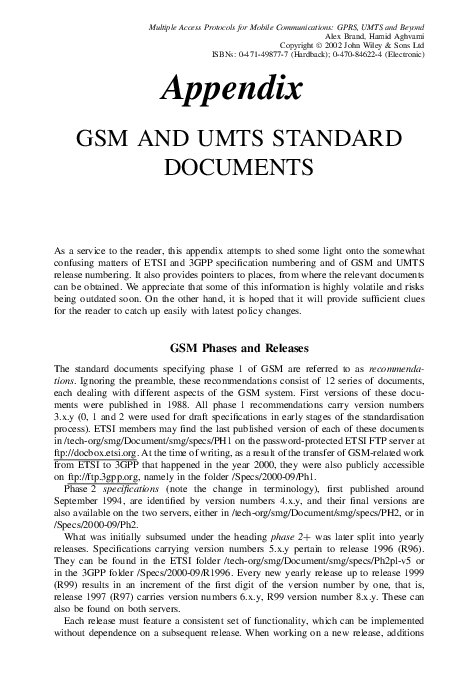 Multiple Access Protocols for Mobile Communications: GPRS, UMTS and Beyond
Alex Brand, Hamid Aghvami
Copyright © 2002 John Wiley & Sons Ltd
ISBNs: 0-471-49877-7 (Hardback); 0-470-84622-4 (Electronic)

Appendix

GSM AND UMTS STANDARD DOCUMENTS

As a service to the reader, this appendix attempts to shed some light onto the somewhat confusing matters of ETSI and 3GPP specification numbering and of GSM and UMTS release numbering. It also provides pointers to places, from where the relevant documents can be obtained. We appreciate that some of this information is highly volatile and risks being outdated soon. On the other hand, it is hoped that it will provide sufficient clues for the reader to catch up easily with latest policy changes.

GSM Phases and Releases

The standard documents specifying phase 1 of GSM are referred to as recommendations. Ignoring the preamble, these recommendations consist of 12 series of documents, each dealing with different aspects of the GSM system. First versions of these documents were published in 1988. All phase 1 recommendations carry version numbers 3.x.y (0, 1 and 2 were used for draft specifications in early stages of the standardisation process). ETSI members may find the last published version of each of these documents in /tech-org/smg/Document/smg/specs/PH1 on the password-protected ETSI FTP server at ftp://docbox.etsi.org. At the time of writing, as a result of the transfer of GSM-related work from ETSI to 3GPP that happened in the year 2000, they were also publicly accessible on ftp://ftp.3gpp.org, namely in the folder /Specs/2000-09/Ph1.

Phase 2 specifications (note the change in terminology), first published around September 1994, are identified by version numbers 4.x.y, and their final versions are also available on the two servers, either in /tech-org/smg/Document/smg/specs/PH2, or in /Specs/2000-09/Ph2.

What was initially subsumed under the heading phase 2+ was later split into yearly releases. Specifications carrying version numbers 5.x.y pertain to release 1996 (R96). They can be found in the ETSI folder /tech-org/smg/Document/smg/specs/Ph2pl-v5 or in the 3GPP folder /Specs/2000-09/R1996. Every new yearly release up to release 1999 (R99) results in an increment of the first digit of the version number by one, that is, release 1997 (R97) carries version numbers 6.x.y, R99 version number 8.x.y. These can also be found on both servers.

Each release must feature a consistent set of functionality, which can be implemented without dependence on a subsequent release. When working on a new release, additions